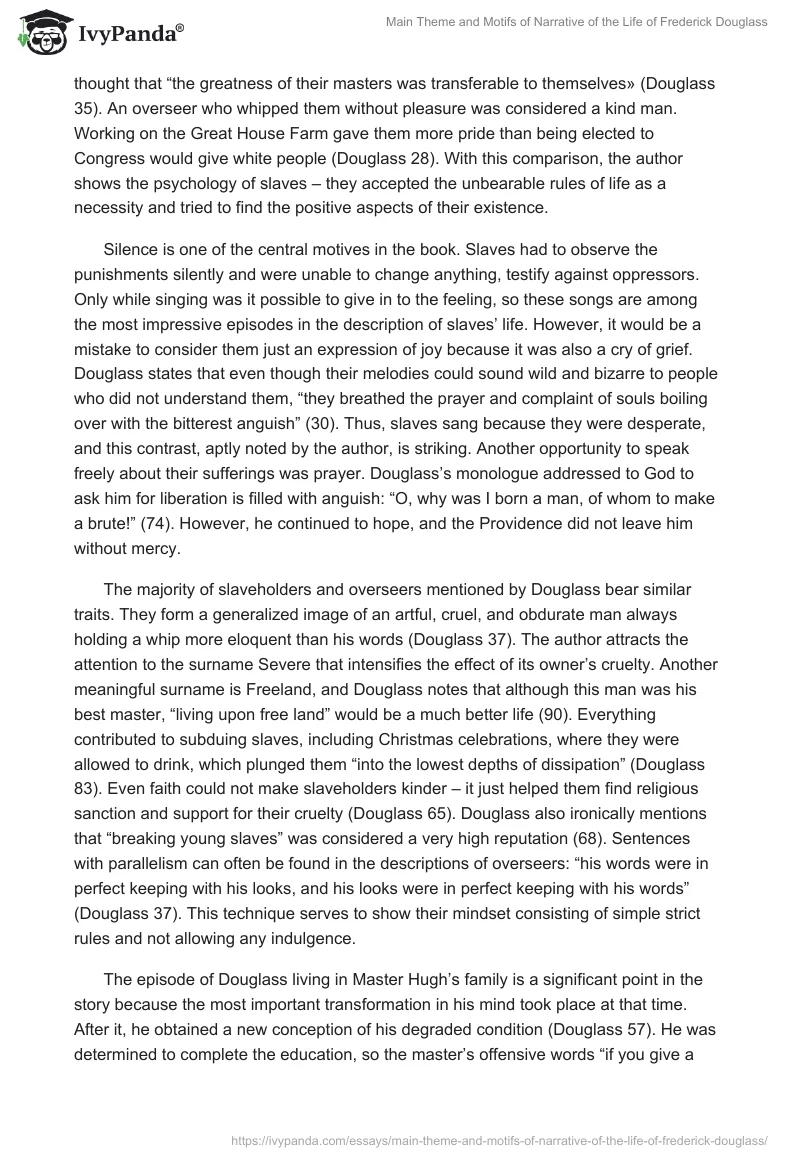 IvyPanda®

Main Theme and Motifs of Narrative of the Life of Frederick Douglass

thought that “the greatness of their masters was transferable to themselves» (Douglass 35). An overseer who whipped them without pleasure was considered a kind man. Working on the Great House Farm gave them more pride than being elected to Congress would give white people (Douglass 28). With this comparison, the author shows the psychology of slaves – they accepted the unbearable rules of life as a necessity and tried to find the positive aspects of their existence.

Silence is one of the central motives in the book. Slaves had to observe the punishments silently and were unable to change anything, testify against oppressors. Only while singing was it possible to give in to the feeling, so these songs are among the most impressive episodes in the description of slaves’ life. However, it would be a mistake to consider them just an expression of joy because it was also a cry of grief. Douglass states that even though their melodies could sound wild and bizarre to people who did not understand them, “they breathed the prayer and complaint of souls boiling over with the bitterest anguish” (30). Thus, slaves sang because they were desperate, and this contrast, aptly noted by the author, is striking. Another opportunity to speak freely about their sufferings was prayer. Douglass’s monologue addressed to God to ask him for liberation is filled with anguish: “O, why was I born a man, of whom to make a brute!” (74). However, he continued to hope, and the Providence did not leave him without mercy.

The majority of slaveholders and overseers mentioned by Douglass bear similar traits. They form a generalized image of an artful, cruel, and obdurate man always holding a whip more eloquent than his words (Douglass 37). The author attracts the attention to the surname Severe that intensifies the effect of its owner’s cruelty. Another meaningful surname is Freeland, and Douglass notes that although this man was his best master, “living upon free land” would be a much better life (90). Everything contributed to subduing slaves, including Christmas celebrations, where they were allowed to drink, which plunged them “into the lowest depths of dissipation” (Douglass 83). Even faith could not make slaveholders kinder – it just helped them find religious sanction and support for their cruelty (Douglass 65). Douglass also ironically mentions that “breaking young slaves” was considered a very high reputation (68). Sentences with parallelism can often be found in the descriptions of overseers: “his words were in perfect keeping with his looks, and his looks were in perfect keeping with his words” (Douglass 37). This technique serves to show their mindset consisting of simple strict rules and not allowing any indulgence.

The episode of Douglass living in Master Hugh’s family is a significant point in the story because the most important transformation in his mind took place at that time. After it, he obtained a new conception of his degraded condition (Douglass 57). He was determined to complete the education, so the master’s offensive words “if you give a

https://ivypanda.com/essays/main-theme-and-motifs-of-narrative-of-the-life-of-frederick-douglass/